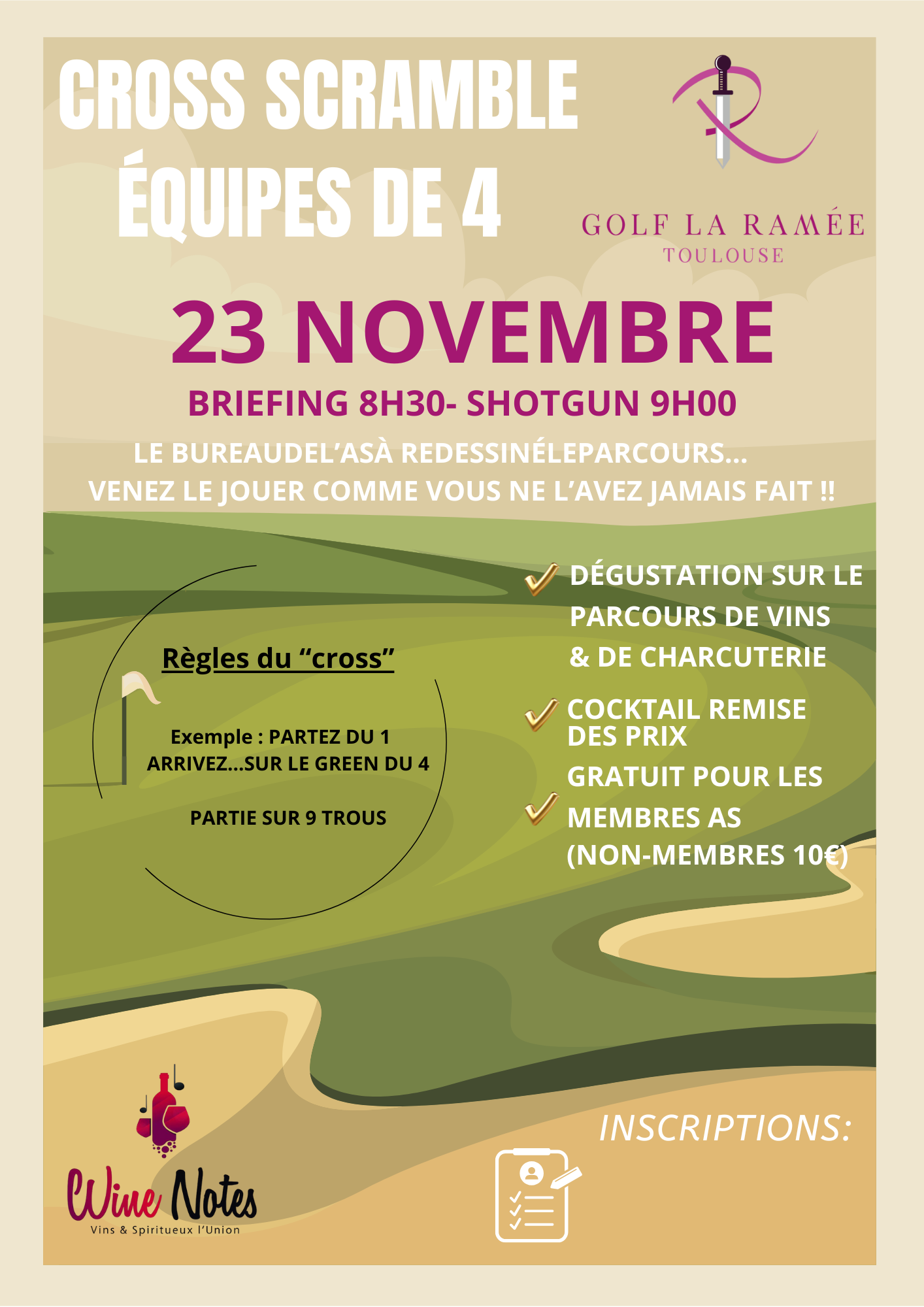 CROSS SCRAMBLE
ÉQUIPES DE 4

GOLF LA RAMÉE
TOULOUSE

23 NOVEMBRE
BRIEFING 8H30- SHOTGUN 9H00
LE BUREAUDEL'ASÀ REDESSINÉLEPARCOURS...
VENEZ LE JOUER COMME VOUS NE L'AVEZ JAMAIS FAIT !!

Règles du "cross"

Exemple : PARTEZ DU 1
ARRIVEZ...SUR LE GREEN DU 4

PARTIE SUR 9 TROUS

DÉGUSTATION SUR LE PARCOURS DE VINS & DE CHARCUTERIE

COCKTAIL REMISE DES PRIX

GRATUIT POUR LES MEMBRES AS (NON-MEMBRES 10€)

Wine Notes
Vins & Spiritueux l'Union

INSCRIPTIONS: